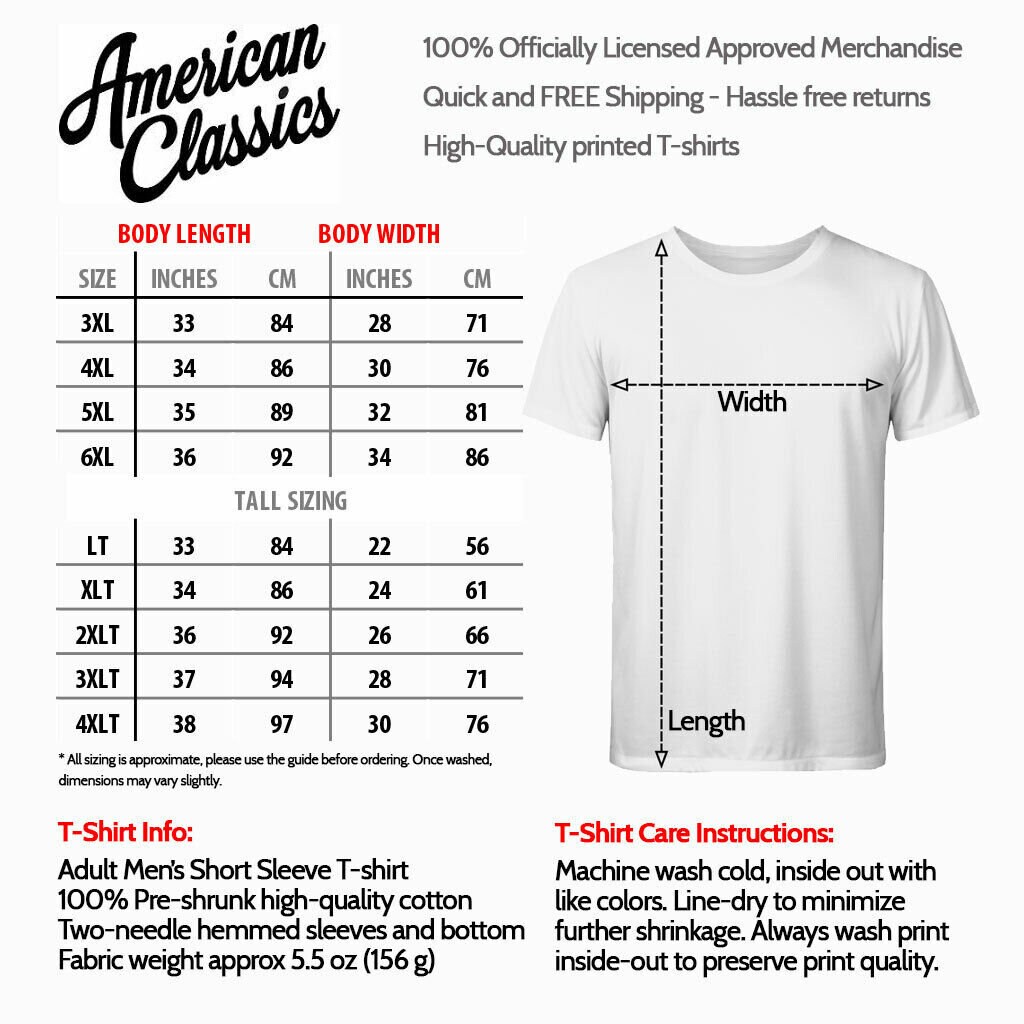 American Classics

100% Officially Licensed Approved Merchandise
Quick and FREE Shipping - Hassle free returns
High-Quality printed T-shirts

| | BODY LENGTH | | BODY WIDTH | |
|---|---|---|---|---|
| SIZE | INCHES | CM | INCHES | CM |
| 3XL | 33 | 84 | 28 | 71 |
| 4XL | 34 | 86 | 30 | 76 |
| 5XL | 35 | 89 | 32 | 81 |
| 6XL | 36 | 92 | 34 | 86 |
| TALL SIZING | | | | |
| LT | 33 | 84 | 22 | 56 |
| XLT | 34 | 86 | 24 | 61 |
| 2XLT | 36 | 92 | 26 | 66 |
| 3XLT | 37 | 94 | 28 | 71 |
| 4XLT | 38 | 97 | 30 | 76 |

* All sizing is approximate, please use the guide before ordering. Once washed, dimensions may vary slightly.

Width
Length

T-Shirt Info:
Adult Men's Short Sleeve T-shirt
100% Pre-shrunk high-quality cotton
Two-needle hemmed sleeves and bottom
Fabric weight approx 5.5 oz (156 g)

T-Shirt Care Instructions:
Machine wash cold, inside out with like colors. Line-dry to minimize further shrinkage. Always wash print inside-out to preserve print quality.